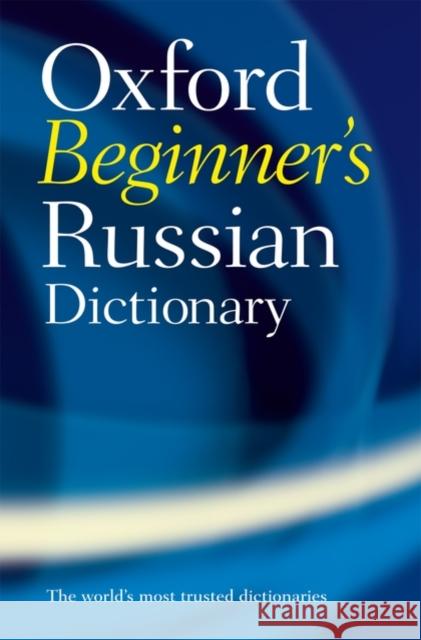 Oxford
Beginner's
Russian
Dictionary

The world's most trusted dictionaries